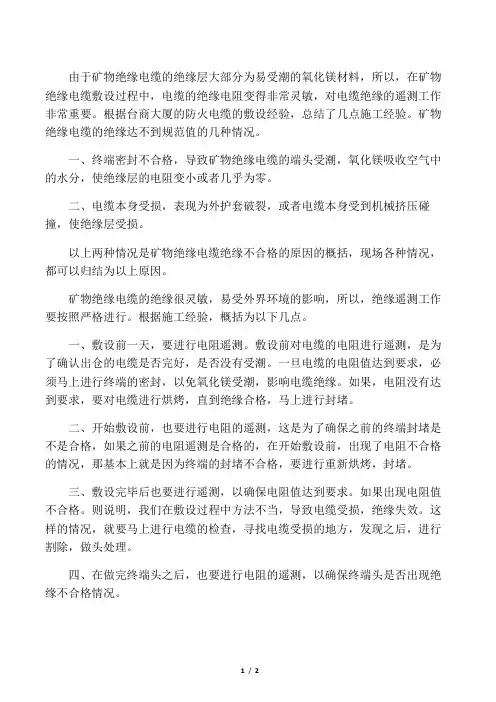 由于矿物绝缘电缆的绝缘层大部分为易受潮的氧化镁材料，所以，在矿物绝缘电缆敷设过程中，电缆的绝缘电阻变得非常灵敏，对电缆绝缘的遥测工作非常重要。根据台商大厦的防火电缆的敷设经验，总结了几点施工经验。矿物绝缘电缆的绝缘达不到规范值的几种情况。

一、终端密封不合格，导致矿物绝缘电缆的端头受潮，氧化镁吸收空气中的水分，使绝缘层的电阻变小或者几乎为零。

二、电缆本身受损，表现为外护套破裂，或者电缆本身受到机械挤压碰撞，使绝缘层受损。

以上两种情况是矿物绝缘电缆绝缘不合格的原因的概括，现场各种情况，都可以归结为以上原因。

矿物绝缘电缆的绝缘很灵敏，易受外界环境的影响，所以，绝缘遥测工作要按照严格进行。根据施工经验，概括为以下几点。

一、敷设前一天，要进行电阻遥测。敷设前对电缆的电阻进行遥测，是为了确认出仓的电缆是否完好，是否没有受潮。一旦电缆的电阻值达到要求，必须马上进行终端的密封，以免氧化镁受潮，影响电缆绝缘。如果，电阻没有达到要求，要对电缆进行烘烤，直到绝缘合格，马上进行封堵。

二、开始敷设前，也要进行电阻的遥测，这是为了确保之前的终端封堵是不是合格，如果之前的电阻遥测是合格的，在开始敷设前，出现了电阻不合格的情况，那基本上就是因为终端的封堵不合格，要进行重新烘烤，封堵。

三、敷设完毕后也要进行遥测，以确保电阻值达到要求。如果出现电阻值不合格。则说明，我们在敷设过程中方法不当，导致电缆受损，绝缘失效。这样的情况，就要马上进行电缆的检查，寻找电缆受损的地方，发现之后，进行割除，做头处理。

四、在做完终端头之后，也要进行电阻的遥测，以确保终端头是否出现绝缘不合格情况。

1 / 2